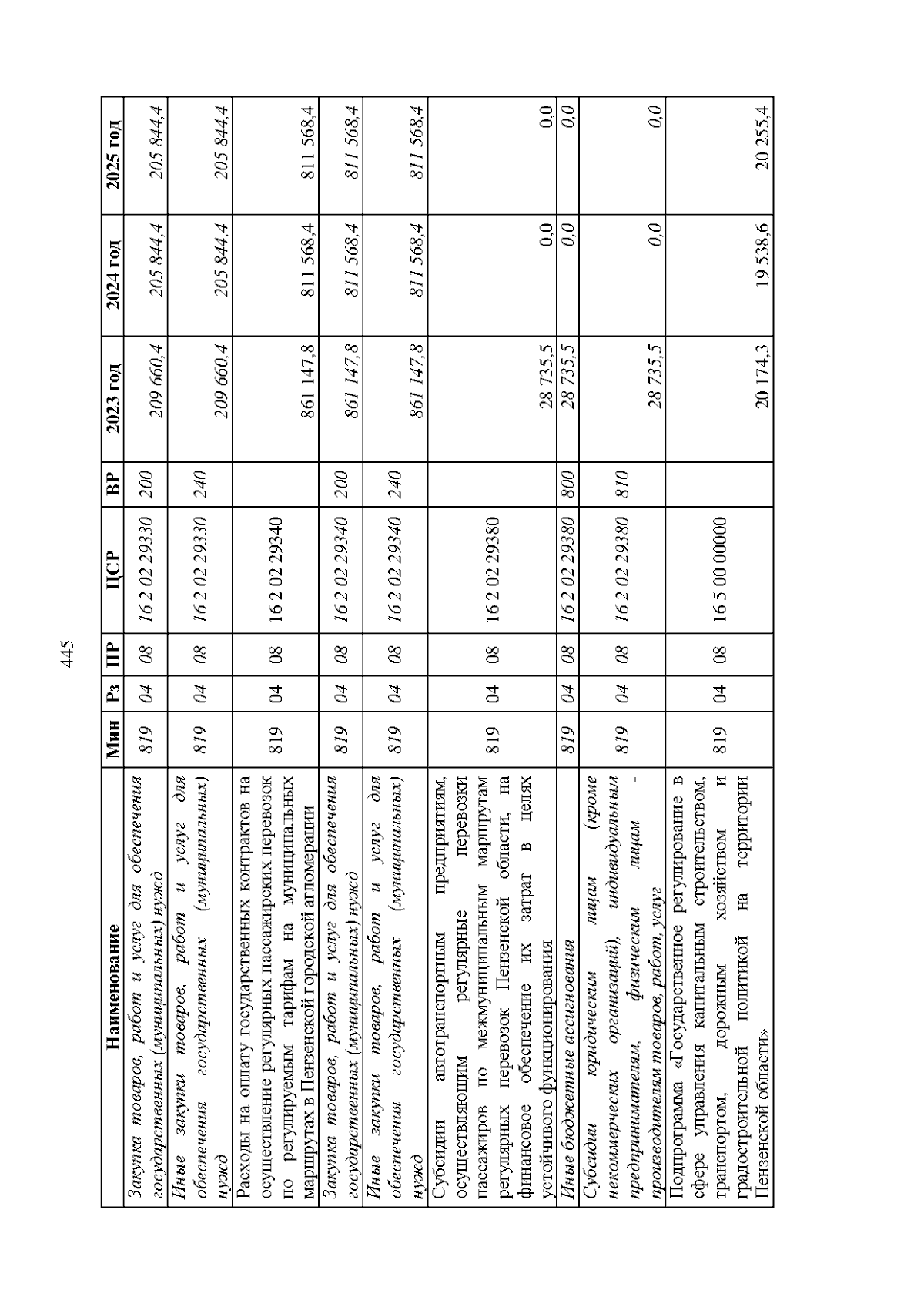 445

| Наименование | Мин | Рз | ПР | ЦСР | ВР | 2023 год | 2024 год | 2025 год |
|---|---|---|---|---|---|---|---|---|
| Закупка товаров, работ и услуг для обеспечения государственных (муниципальных) нужд | 819 | 04 | 08 | 16 2 02 29330 | 200 | 209 660,4 | 205 844,4 | 205 844,4 |
| Иные закупки товаров, работ и услуг для обеспечения государственных (муниципальных) нужд | 819 | 04 | 08 | 16 2 02 29330 | 240 | 209 660,4 | 205 844,4 | 205 844,4 |
| Расходы на оплату государственных контрактов на осуществление регулярных пассажирских перевозок по регулируемым тарифам на муниципальных маршрутах в Пензенской городской агломерации | 819 | 04 | 08 | 16 2 02 29340 | | 861 147,8 | 811 568,4 | 811 568,4 |
| Закупка товаров, работ и услуг для обеспечения государственных (муниципальных) нужд | 819 | 04 | 08 | 16 2 02 29340 | 200 | 861 147,8 | 811 568,4 | 811 568,4 |
| Иные закупки товаров, работ и услуг для обеспечения государственных (муниципальных) нужд | 819 | 04 | 08 | 16 2 02 29340 | 240 | 861 147,8 | 811 568,4 | 811 568,4 |
| Субсидии автотранспортным предприятиям, осуществляющим регулярные перевозки пассажиров по межмуниципальным маршрутам регулярных перевозок Пензенской области, на финансовое обеспечение их затрат в целях устойчивого функционирования | 819 | 04 | 08 | 16 2 02 29380 | | 28 735,5 | 0,0 | 0,0 |
| Иные бюджетные ассигнования | 819 | 04 | 08 | 16 2 02 29380 | 800 | 28 735,5 | 0,0 | 0,0 |
| Субсидии юридическим лицам (кроме некоммерческих организаций), индивидуальным предпринимателям, физическим лицам - производителям товаров, работ, услуг | 819 | 04 | 08 | 16 2 02 29380 | 810 | 28 735,5 | 0,0 | 0,0 |
| Подпрограмма «Государственное регулирование в сфере управления капитальным строительством, транспортом, дорожным хозяйством и градостроительной политикой на территории Пензенской области» | 819 | 04 | 08 | 16 5 00 00000 | | 20 174,3 | 19 538,6 | 20 255,4 |